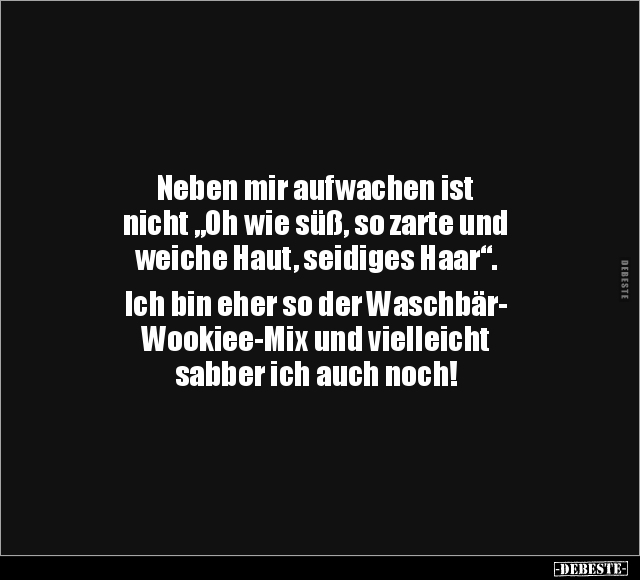 Neben mir aufwachen ist nicht „Oh wie süß, so zarte und weiche Haut, seidiges Haar“.

Ich bin eher so der Waschbär-Wookiee-Mix und vielleicht sabber ich auch noch!

DEBESTE

-DEBESTE-